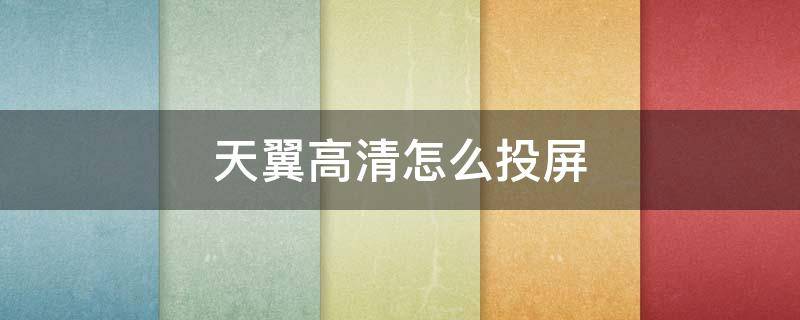 天翼高清怎么投屏